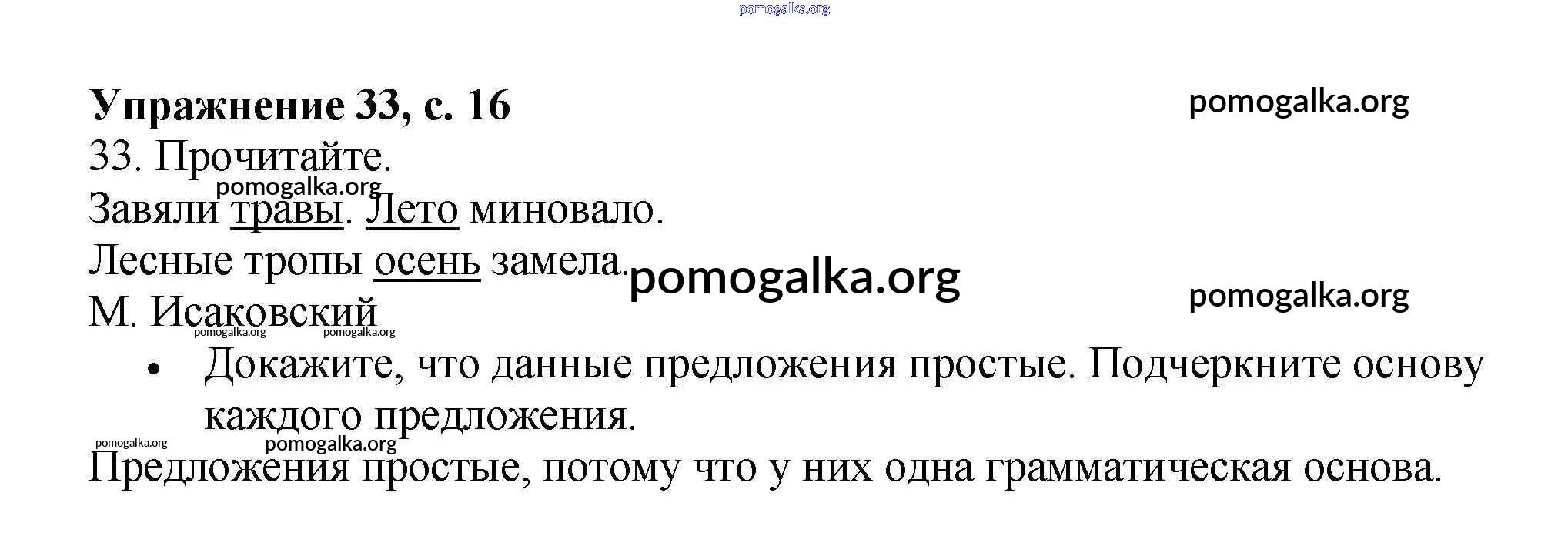 Упражнение 33, с. 16

33. Прочитайте.

Завяли травы. Лето миновало.
Лесные тропы осень замела.
М. Исаковский

• Докажите, что данные предложения простые. Подчеркните основу каждого предложения.

Предложения простые, потому что у них одна грамматическая основа.

pomogalka.org